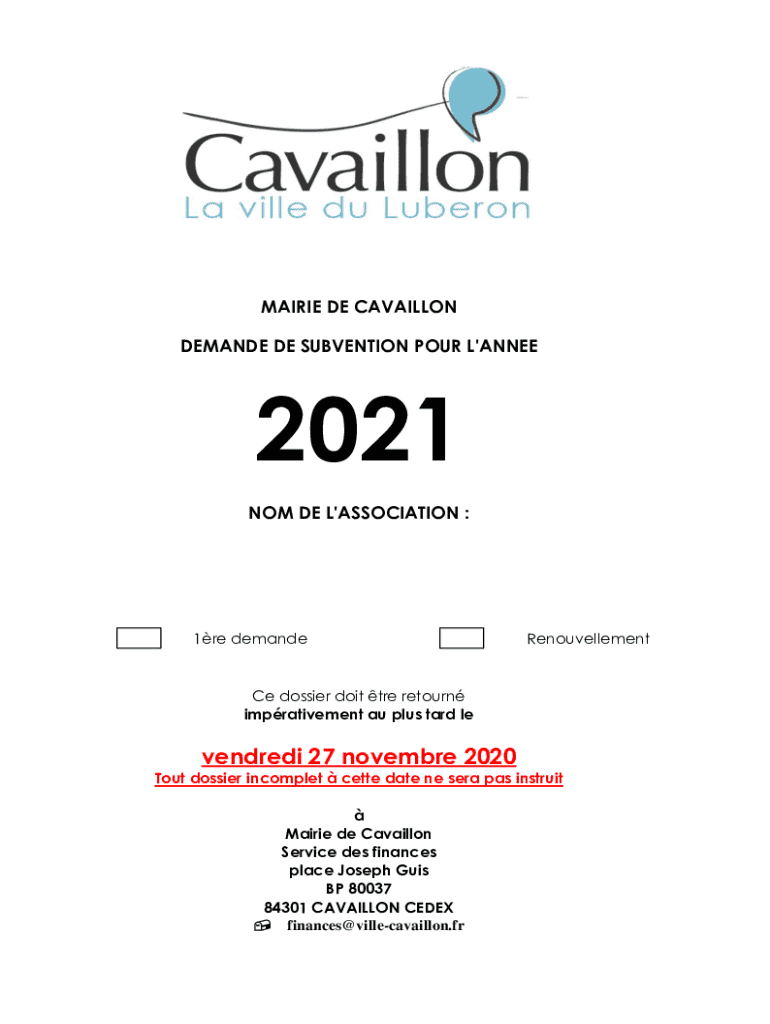 Cavaillon
La ville du Luberon

MAIRIE DE CAVAILLON

DEMANDE DE SUBVENTION POUR L'ANNEE

2021

NOM DE L'ASSOCIATION :

1ère demande

Renouvellement

Ce dossier doit être retourné
impérativement au plus tard le

vendredi 27 novembre 2020
Tout dossier incomplet à cette date ne sera pas instruit

à
Mairie de Cavaillon
Service des finances
place Joseph Guis
BP 80037
84301 CAVAILLON CEDEX
finances@ville-cavaillon.fr